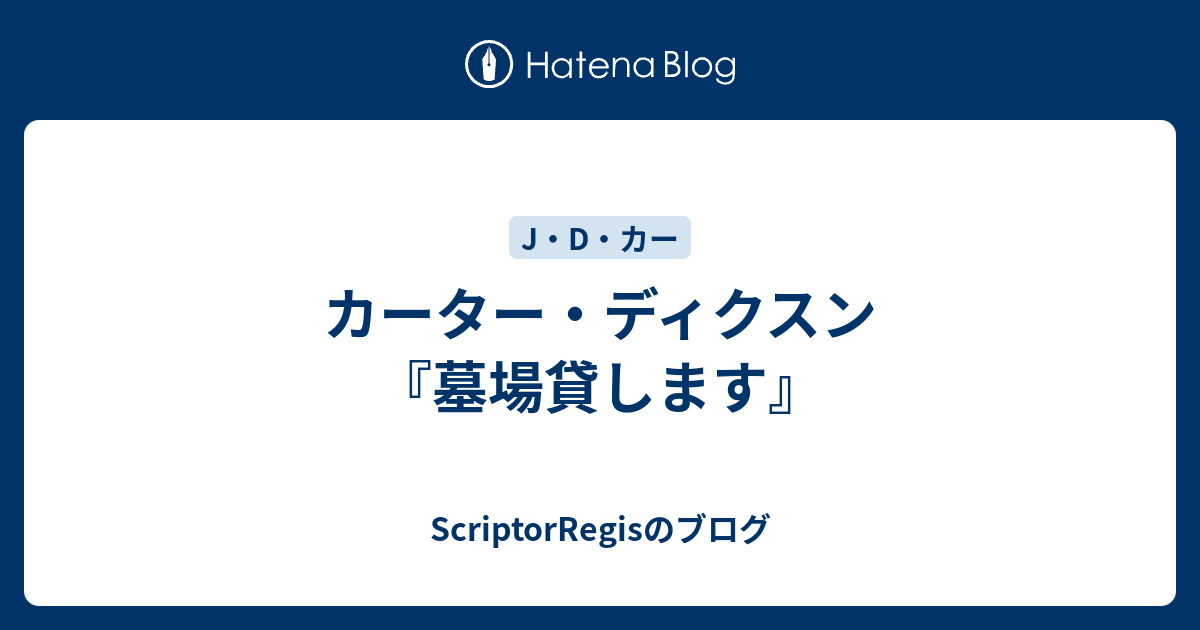 Hatena Blog

J・D・カー

カーター・ディクスン『墓場貸します』

ScriptorRegisのブログ